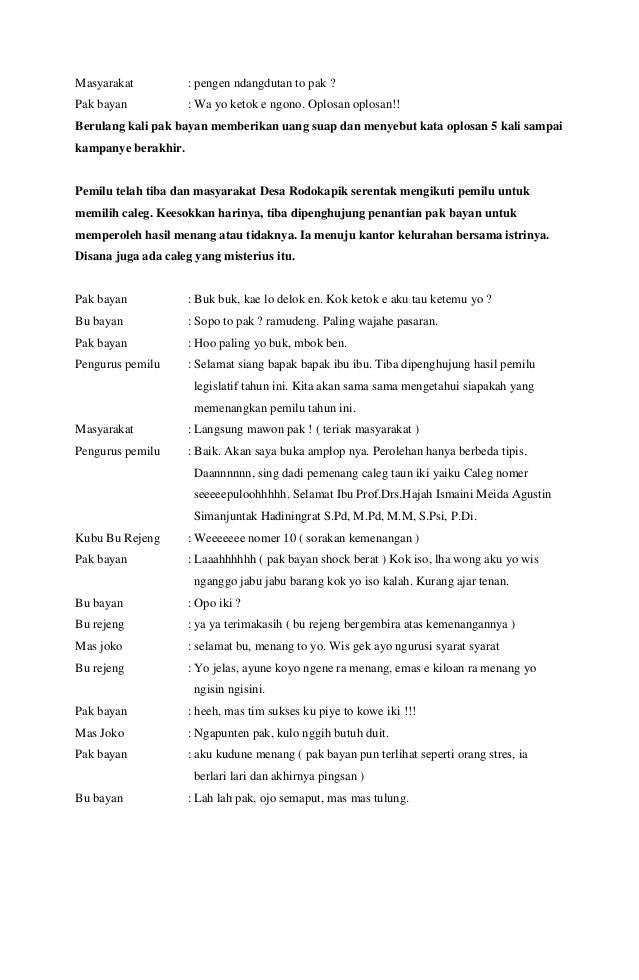 Masyarakat : pengen ndangdutan to pak ?
Pak bayan : Wa yo ketok e ngono. Oplosan oplosan!!
Berulang kali pak bayan memberikan uang suap dan menyebut kata oplosan 5 kali sampai kampanye berakhir.

Pemilu telah tiba dan masyarakat Desa Rodokapik serentak mengikuti pemilu untuk memilih caleg. Keesokkan harinya, tiba dipenghujung penantian pak bayan untuk memperoleh hasil menang atau tidaknya. Ia menuju kantor kelurahan bersama istrinya. Disana juga ada caleg yang misterius itu.

Pak bayan : Buk buk, kae lo delok en. Kok ketok e aku tau ketemu yo ?
Bu bayan : Sopo to pak ? ramudeng. Paling wajahe pasaran.
Pak bayan : Hoo paling yo buk, mbok ben.
Pengurus pemilu : Selamat siang bapak bapak ibu ibu. Tiba dipenghujung hasil pemilu legislatif tahun ini. Kita akan sama sama mengetahui siapakah yang memenangkan pemilu tahun ini.
Masyarakat : Langsung mawon pak ! ( teriak masyarakat )
Pengurus pemilu : Baik. Akan saya buka amplop nya. Perolehan hanya berbeda tipis. Daannnnnn, sing dadi pemenang caleg taun iki yaiku Caleg nomer seeeeepuloohhhhh. Selamat Ibu Prof.Drs.Hajah Ismaini Meida Agustin Simanjuntak Hadiningrat S.Pd, M.Pd, M.M, S.Psi, P.Di.
Kubu Bu Rejeng : Weeeeeee nomer 10 ( sorakan kemenangan )
Pak bayan : Laaahhhhhh ( pak bayan shock berat ) Kok iso, lha wong aku yo wis nganggo jabu jabu barang kok yo iso kalah. Kurang ajar tenan.
Bu bayan : Opo iki ?
Bu rejeng : ya ya terimakasih ( bu rejeng bergembira atas kemenangannya )
Mas joko : selamat bu, menang to yo. Wis gek ayo ngurusi syarat syarat
Bu rejeng : Yo jelas, ayune koyo ngene ra menang, emas e kiloan ra menang yo ngisin ngisini.
Pak bayan : heeh, mas tim sukses ku piye to kowe iki !!!
Mas Joko : Ngapunten pak, kulo nggih butuh duit.
Pak bayan : aku kudune menang ( pak bayan pun terlihat seperti orang stres, ia berlari lari dan akhirnya pingsan )
Bu bayan : Lah lah pak, ojo semaput, mas mas tulung.